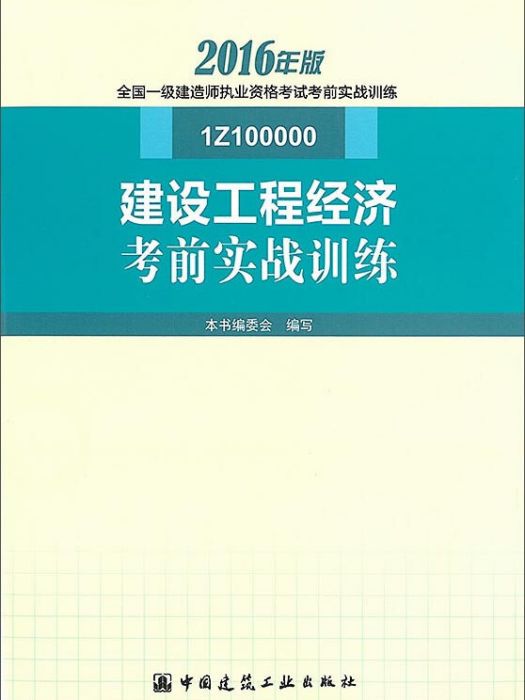 2016年版

全国一级建造师执业资格考试考前实战训练

1Z100000

建设工程经济
考前实战训练

本书编委会 编写

中国建筑工业出版社